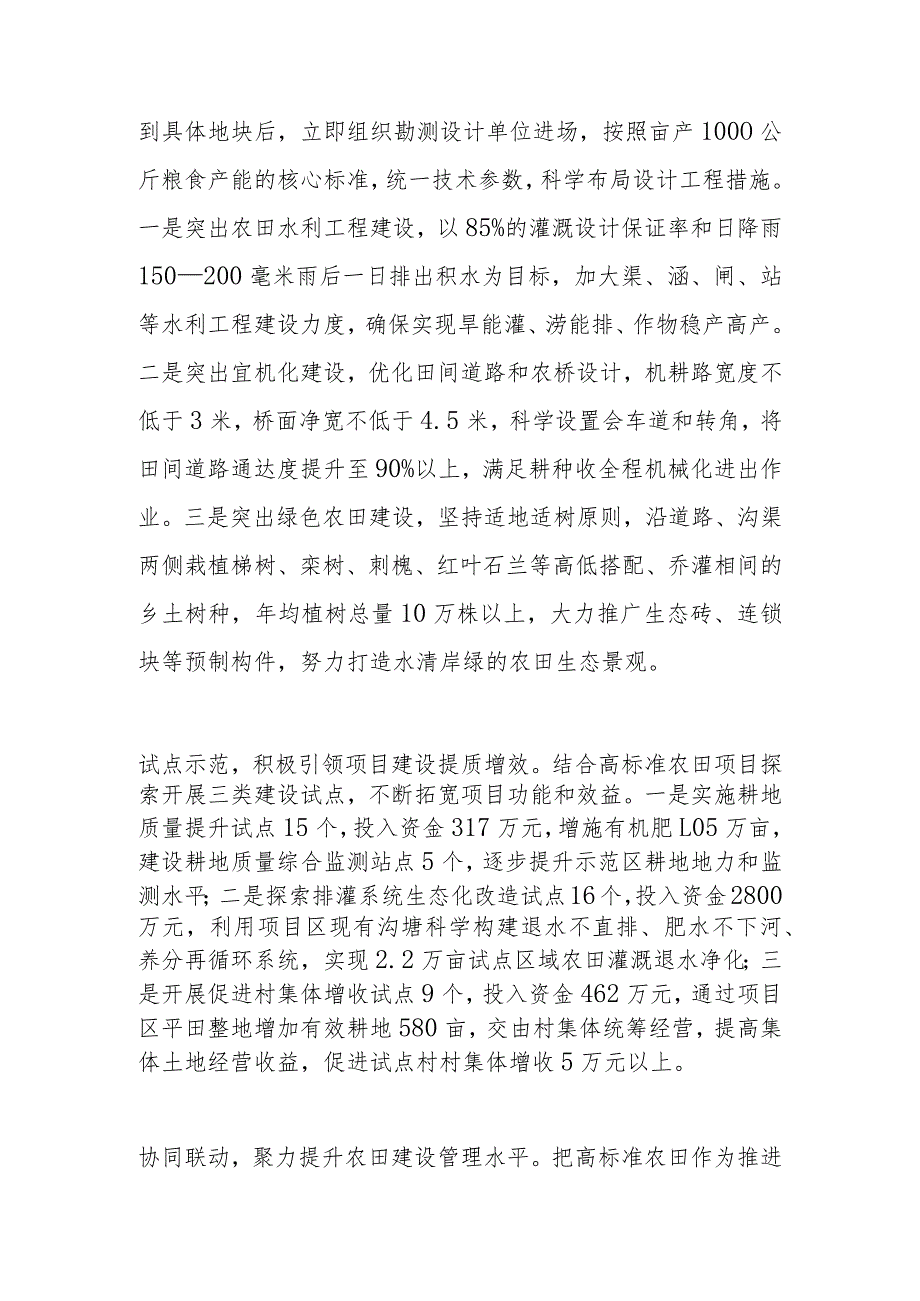 到具体地块后，立即组织勘测设计单位进场，按照亩产1000公斤粮食产能的核心标准，统一技术参数，科学布局设计工程措施。一是突出农田水利工程建设，以85%的灌溉设计保证率和日降雨150—200毫米雨后一日排出积水为目标，加大渠、涵、闸、站等水利工程建设力度，确保实现旱能灌、涝能排、作物稳产高产。二是突出宜机化建设，优化田间道路和农桥设计，机耕路宽度不低于3米，桥面净宽不低于4.5米，科学设置会车道和转角，将田间道路通达度提升至90%以上，满足耕种收全程机械化进出作业。三是突出绿色农田建设，坚持适地适树原则，沿道路、沟渠两侧栽植梯树、栾树、刺槐、红叶石兰等高低搭配、乔灌相间的乡土树种，年均植树总量10万株以上，大力推广生态砖、连锁块等预制构件，努力打造水清岸绿的农田生态景观。

试点示范，积极引领项目建设提质增效。结合高标准农田项目探索开展三类建设试点，不断拓宽项目功能和效益。一是实施耕地质量提升试点15个，投入资金317万元，增施有机肥L05万亩，建设耕地质量综合监测站点5个，逐步提升示范区耕地地力和监测水平；二是探索排灌系统生态化改造试点16个，投入资金2800万元，利用项目区现有沟塘科学构建退水不直排、肥水不下河、养分再循环系统，实现2.2万亩试点区域农田灌溉退水净化；三是开展促进村集体增收试点9个，投入资金462万元，通过项目区平田整地增加有效耕地580亩，交由村集体统筹经营，提高集体土地经营收益，促进试点村村集体增收5万元以上。

协同联动，聚力提升农田建设管理水平。把高标准农田作为推进